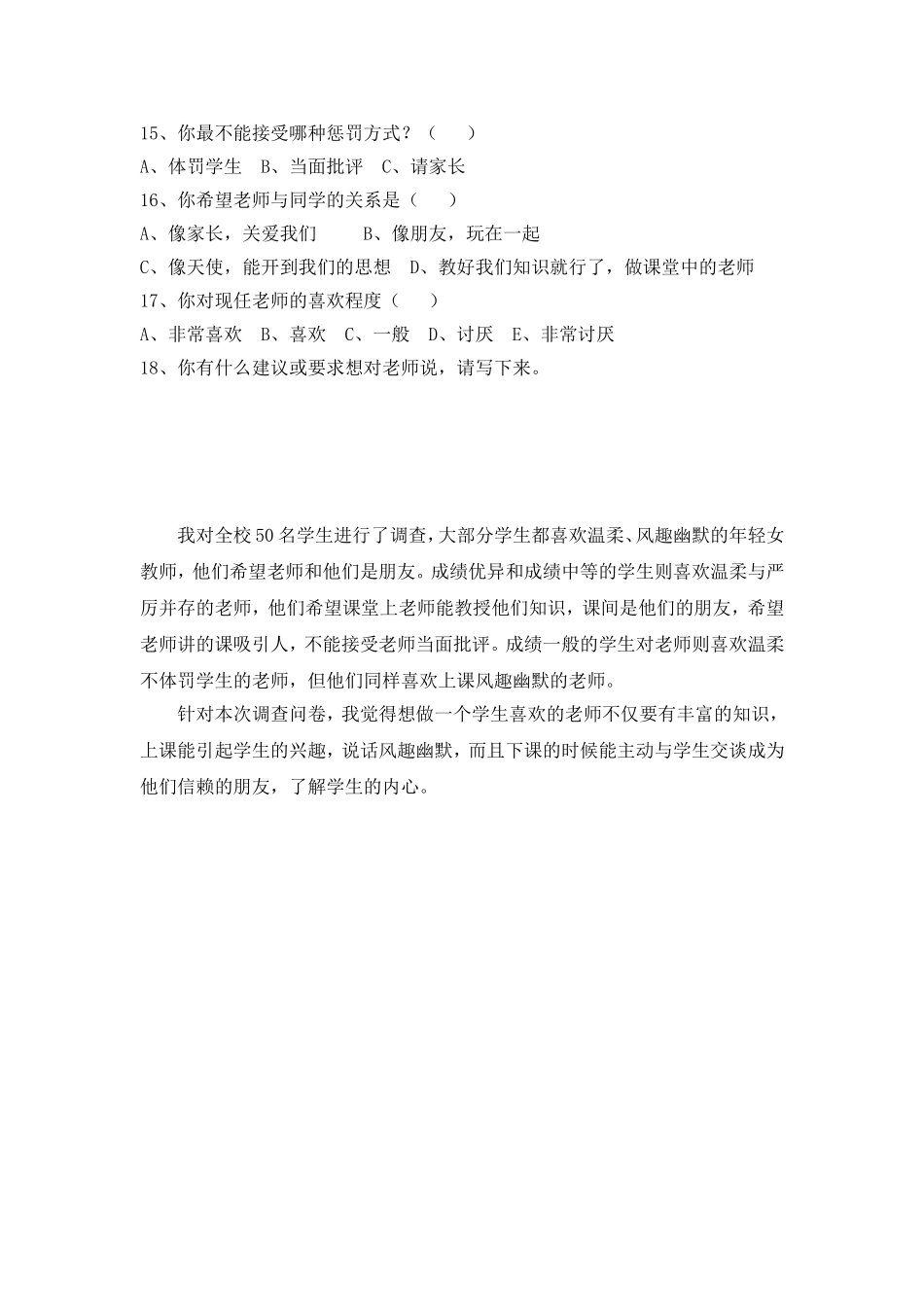 15、你最不能接受哪种惩罚方式？（　　）
A、体罚学生　B、当面批评　C、请家长
16、你希望老师与同学的关系是（　　）
A、像家长，关爱我们　　B、像朋友，玩在一起
C、像天使，能开到我们的思想　D、教好我们知识就行了，做课堂中的老师
17、你对现任老师的喜欢程度（　　）
A、非常喜欢　B、喜欢　C、一般　D、讨厌　E、非常讨厌
18、你有什么建议或要求想对老师说，请写下来。

我对全校50名学生进行了调查，大部分学生都喜欢温柔、风趣幽默的年轻女教师，他们希望老师和他们是朋友。成绩优异和成绩中等的学生则喜欢温柔与严厉并存的老师，他们希望课堂上老师能教授他们知识，课间是他们的朋友，希望老师讲的课吸引人，不能接受老师当面批评。成绩一般的学生对老师则喜欢温柔不体罚学生的老师，但他们同样喜欢上课风趣幽默的老师。

针对本次调查问卷，我觉得想做一个学生喜欢的老师不仅要有丰富的知识，上课能引起学生的兴趣，说话风趣幽默，而且下课的时候能主动与学生交谈成为他们信赖的朋友，了解学生的内心。